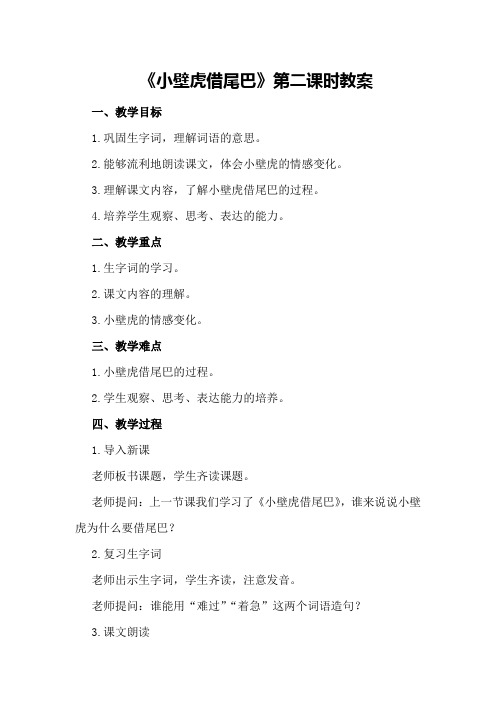 《小壁虎借尾巴》第二课时教案

一、教学目标

1.巩固生字词，理解词语的意思。

2.能够流利地朗读课文，体会小壁虎的情感变化。

3.理解课文内容，了解小壁虎借尾巴的过程。

4.培养学生观察、思考、表达的能力。

二、教学重点

1.生字词的学习。

2.课文内容的理解。

3.小壁虎的情感变化。

三、教学难点

1.小壁虎借尾巴的过程。

2.学生观察、思考、表达能力的培养。

四、教学过程

1.导入新课

老师板书课题，学生齐读课题。

老师提问：上一节课我们学习了《小壁虎借尾巴》，谁来说说小壁虎为什么要借尾巴？

2.复习生字词

老师出示生字词，学生齐读，注意发音。

老师提问：谁能用“难过”“着急”这两个词语造句？

3.课文朗读